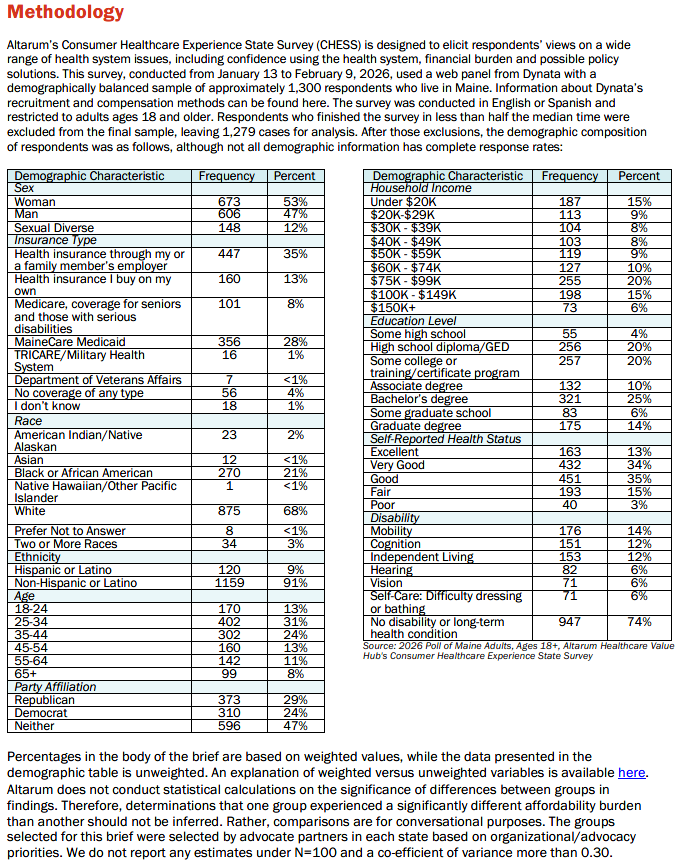 Methodology

Altarum's Consumer Healthcare Experience State Survey (CHESS) is designed to elicit respondents' views on a wide range of health system issues, including confidence using the health system, financial burden and possible policy solutions. This survey, conducted from January 13 to February 9, 2026, used a web panel from Dynata with a demographically balanced sample of approximately 1,300 respondents who live in Maine. Information about Dynata's recruitment and compensation methods can be found here. The survey was conducted in English or Spanish and restricted to adults ages 18 and older. Respondents who finished the survey in less than half the median time were excluded from the final sample, leaving 1,279 cases for analysis. After those exclusions, the demographic composition of respondents was as follows, although not all demographic information has complete response rates:

| Demographic Characteristic | Frequency | Percent |
|---|---|---|
| Sex | | |
| Woman | 673 | 53% |
| Man | 606 | 47% |
| Sexual Diverse | 148 | 12% |
| Insurance Type | | |
| Health insurance through my or a family member's employer | 447 | 35% |
| Health insurance I buy on my own | 160 | 13% |
| Medicare, coverage for seniors and those with serious disabilities | 101 | 8% |
| MaineCare Medicaid | 356 | 28% |
| TRICARE/Military Health System | 16 | 1% |
| Department of Veterans Affairs | 7 | <1% |
| No coverage of any type | 56 | 4% |
| I don't know | 18 | 1% |
| Race | | |
| American Indian/Native Alaskan | 23 | 2% |
| Asian | 12 | <1% |
| Black or African American | 270 | 21% |
| Native Hawaiian/Other Pacific Islander | 1 | <1% |
| White | 875 | 68% |
| Prefer Not to Answer | 8 | <1% |
| Two or More Races | 34 | 3% |
| Ethnicity | | |
| Hispanic or Latino | 120 | 9% |
| Non-Hispanic or Latino | 1159 | 91% |
| Age | | |
| 18-24 | 170 | 13% |
| 25-34 | 402 | 31% |
| 35-44 | 302 | 24% |
| 45-54 | 160 | 13% |
| 55-64 | 142 | 11% |
| 65+ | 99 | 8% |
| Party Affiliation | | |
| Republican | 373 | 29% |
| Democrat | 310 | 24% |
| Neither | 596 | 47% |

| Demographic Characteristic | Frequency | Percent |
|---|---|---|
| Household Income | | |
| Under $20K | 187 | 15% |
| $20K-$29K | 113 | 9% |
| $30K - $39K | 104 | 8% |
| $40K - $49K | 103 | 8% |
| $50K - $59K | 119 | 9% |
| $60K - $74K | 127 | 10% |
| $75K - $99K | 255 | 20% |
| $100K - $149K | 198 | 15% |
| $150K+ | 73 | 6% |
| Education Level | | |
| Some high school | 55 | 4% |
| High school diploma/GED | 256 | 20% |
| Some college or training/certificate program | 257 | 20% |
| Associate degree | 132 | 10% |
| Bachelor's degree | 321 | 25% |
| Some graduate school | 83 | 6% |
| Graduate degree | 175 | 14% |
| Self-Reported Health Status | | |
| Excellent | 163 | 13% |
| Very Good | 432 | 34% |
| Good | 451 | 35% |
| Fair | 193 | 15% |
| Poor | 40 | 3% |
| Disability | | |
| Mobility | 176 | 14% |
| Cognition | 151 | 12% |
| Independent Living | 153 | 12% |
| Hearing | 82 | 6% |
| Vision | 71 | 6% |
| Self-Care: Difficulty dressing or bathing | 71 | 6% |
| No disability or long-term health condition | 947 | 74% |

Source: 2026 Poll of Maine Adults, Ages 18+, Altarum Healthcare Value Hub's Consumer Healthcare Experience State Survey

Percentages in the body of the brief are based on weighted values, while the data presented in the demographic table is unweighted. An explanation of weighted versus unweighted variables is available here. Altarum does not conduct statistical calculations on the significance of differences between groups in findings. Therefore, determinations that one group experienced a significantly different affordability burden than another should not be inferred. Rather, comparisons are for conversational purposes. The groups selected for this brief were selected by advocate partners in each state based on organizational/advocacy priorities. We do not report any estimates under N=100 and a co-efficient of variance more than 0.30.